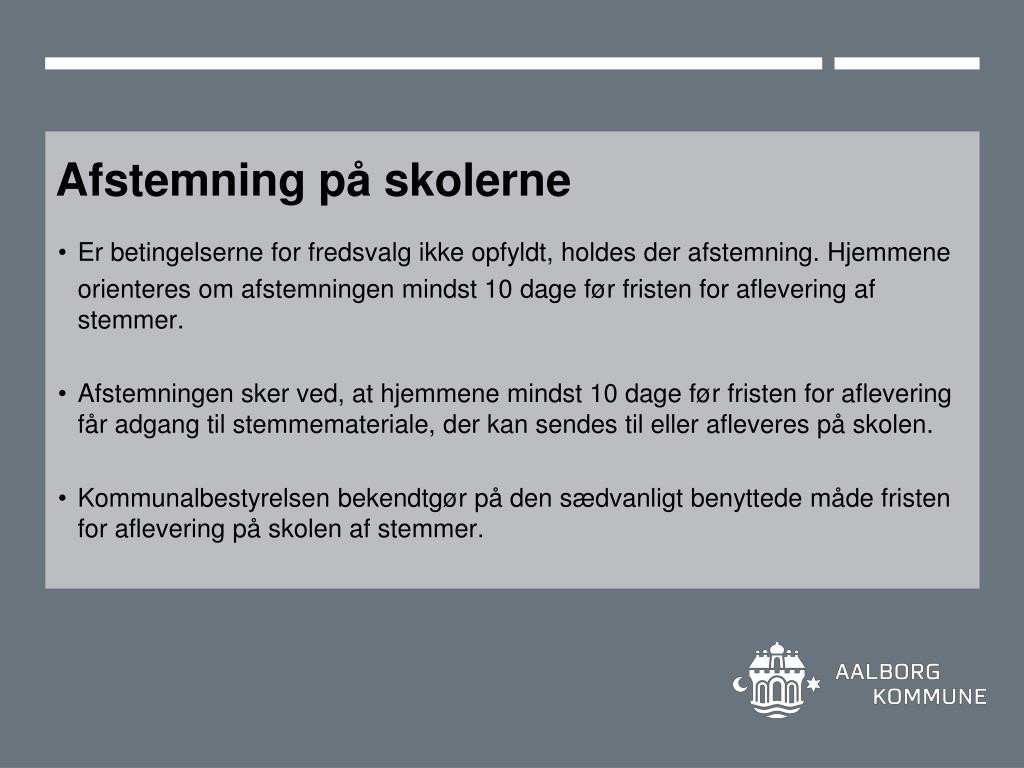 Afstemning på skolerne

• Er betingelserne for fredsvalg ikke opfyldt, holdes der afstemning. Hjemmene orienteres om afstemningen mindst 10 dage før fristen for aflevering af stemmer.

• Afstemningen sker ved, at hjemmene mindst 10 dage før fristen for aflevering får adgang til stemmemateriale, der kan sendes til eller afleveres på skolen.

• Kommunalbestyrelsen bekendtgør på den sædvanligt benyttede måde fristen for aflevering på skolen af stemmer.

AALBORG KOMMUNE